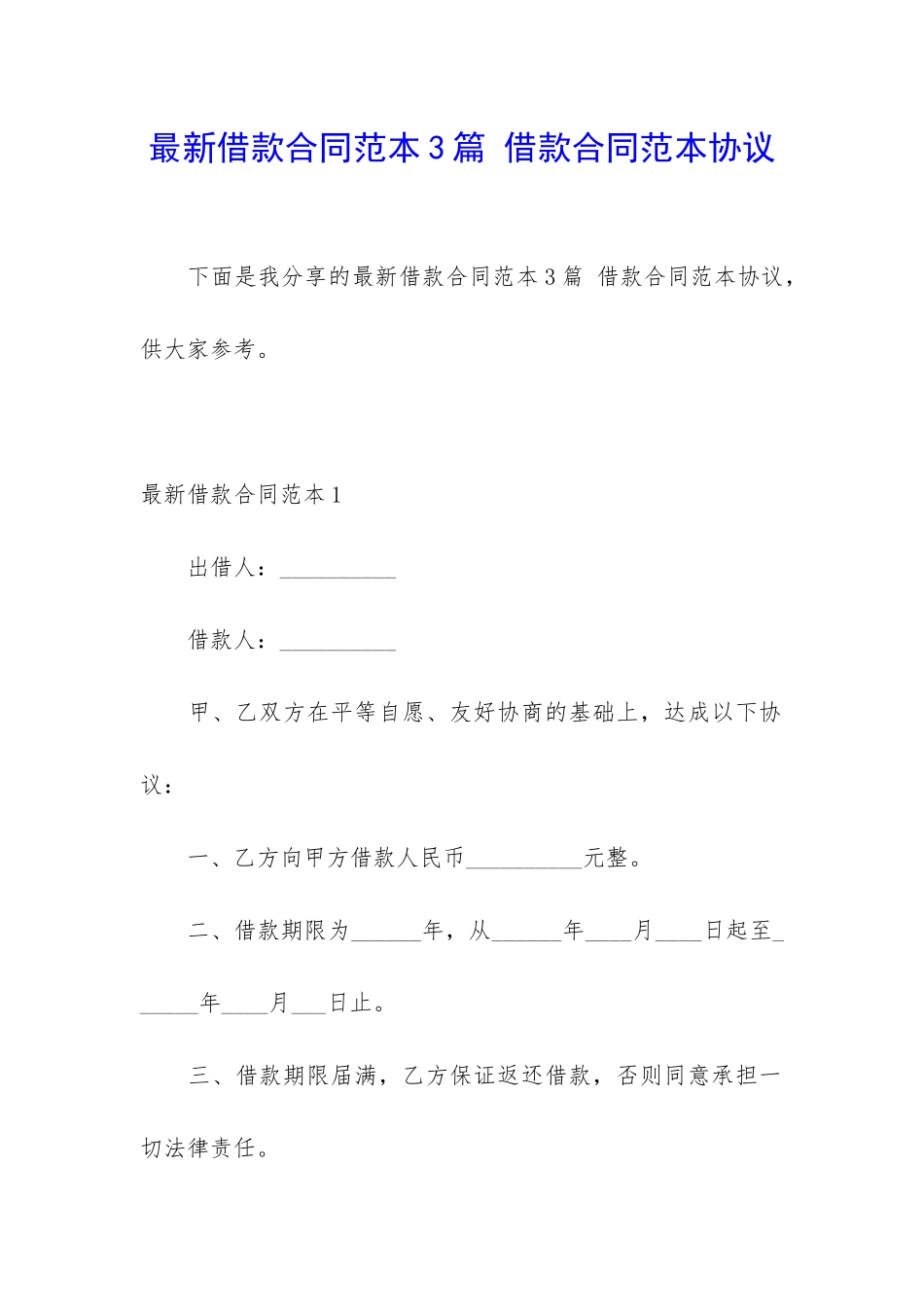 最新借款合同范本3篇 借款合同范本协议

下面是我分享的最新借款合同范本3篇 借款合同范本协议，供大家参考。

最新借款合同范本1

出借人：__________

借款人：__________

甲、乙双方在平等自愿、友好协商的基础上，达成以下协议：

一、乙方向甲方借款人民币__________元整。

二、借款期限为______年，从______年____月____日起至______年____月___日止。

三、借款期限届满，乙方保证返还借款，否则同意承担一切法律责任。